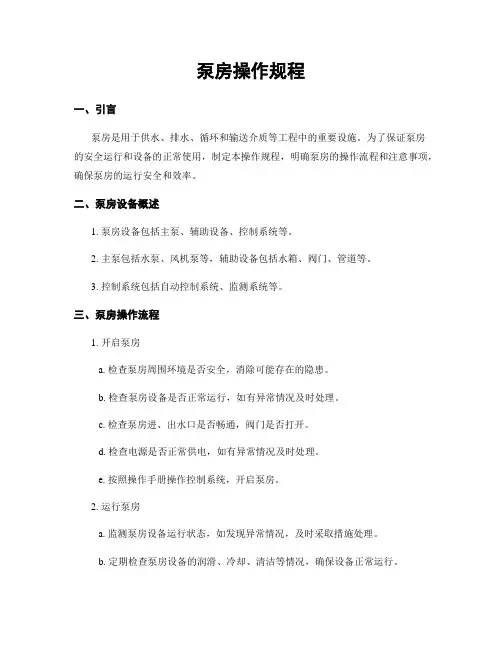 泵房操作规程

一、引言

泵房是用于供水、排水、循环和输送介质等工程中的重要设施。为了保证泵房的安全运行和设备的正常使用，制定本操作规程，明确泵房的操作流程和注意事项，确保泵房的运行安全和效率。

二、泵房设备概述

1. 泵房设备包括主泵、辅助设备、控制系统等。

2. 主泵包括水泵、风机泵等，辅助设备包括水箱、阀门、管道等。

3. 控制系统包括自动控制系统、监测系统等。

三、泵房操作流程

1. 开启泵房

a. 检查泵房周围环境是否安全，消除可能存在的隐患。

b. 检查泵房设备是否正常运行，如有异常情况及时处理。

c. 检查泵房进、出水口是否畅通，阀门是否打开。

d. 检查电源是否正常供电，如有异常情况及时处理。

e. 按照操作手册操作控制系统，开启泵房。

2. 运行泵房

a. 监测泵房设备运行状态，如发现异常情况，及时采取措施处理。

b. 定期检查泵房设备的润滑、冷却、清洁等情况，确保设备正常运行。